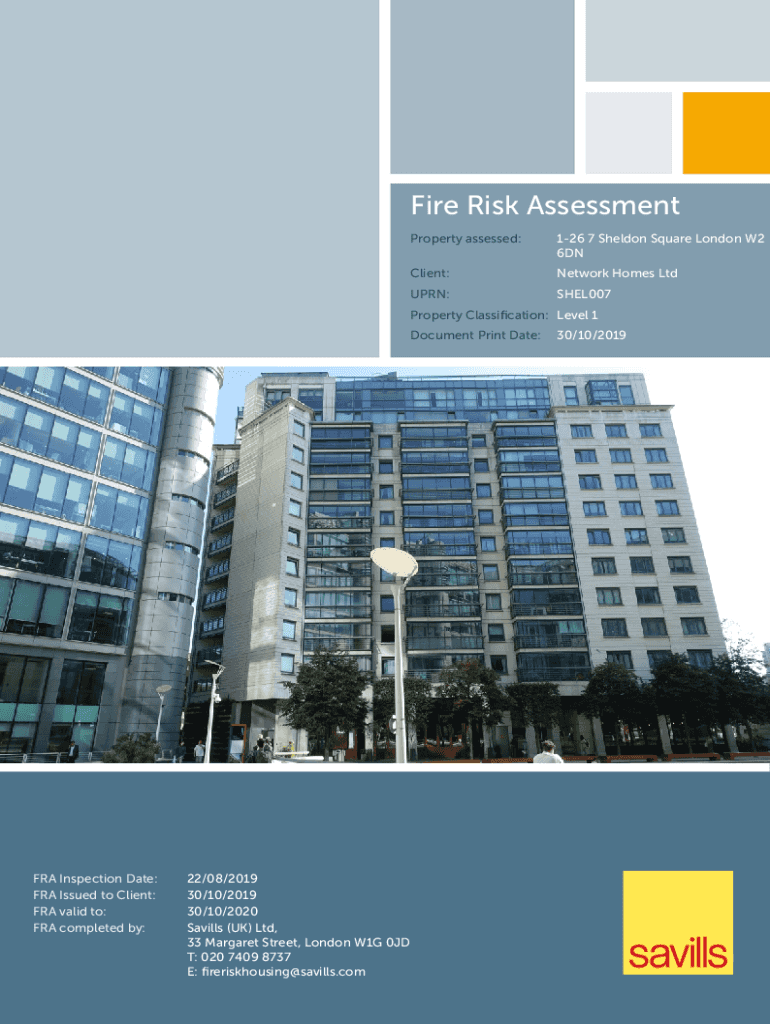 Fire Risk Assessment

Property assessed: 1-26 7 Sheldon Square London W2 6DN
Client: Network Homes Ltd
UPRN: SHEL007
Property Classification: Level 1
Document Print Date: 30/10/2019

FRA Inspection Date: 22/08/2019
FRA Issued to Client: 30/10/2019
FRA valid to: 30/10/2020
FRA completed by: Savills (UK) Ltd,
33 Margaret Street, London W1G 0JD
T: 020 7409 8737
E: fireriskhousing@savills.com

savills